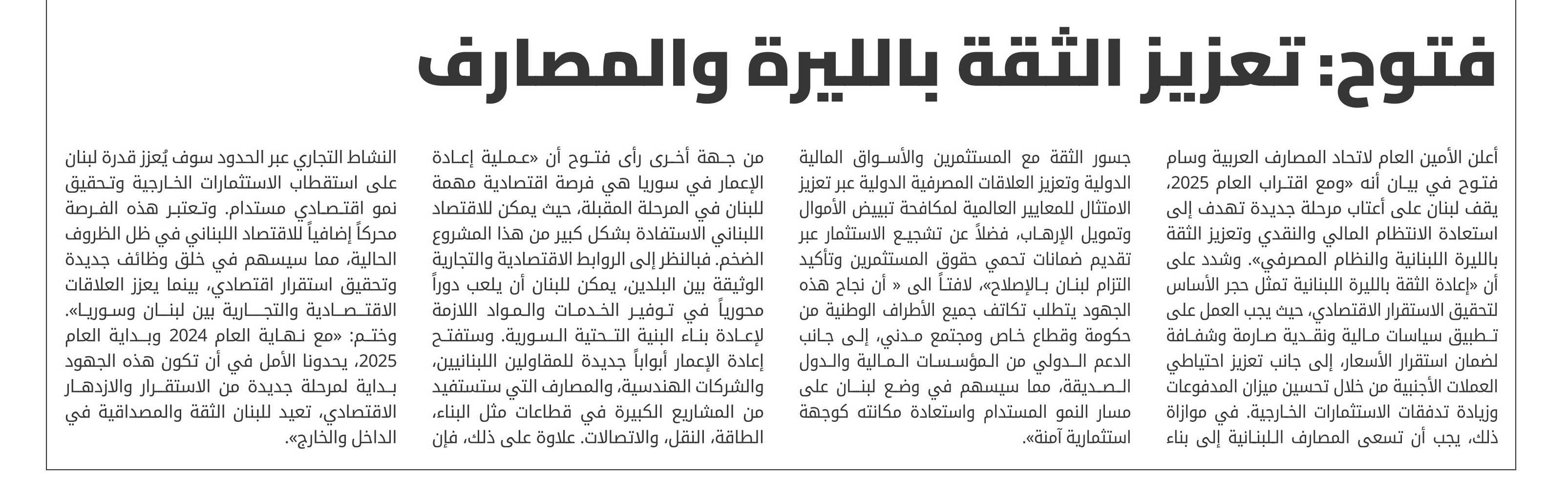 فتوح: تعزيز الثقة بالليرة والمصارف

أعلن الأمين العام لاتحاد المصارف العربية وسام فتوح في بيان أنه «ومع اقتراب العام 2025، يقف لبنان على أعتاب مرحلة جديدة تهدف إلى استعادة الانتظام المالي والنقدي وتعزيز الثقة بالليرة اللبنانية والنظام المصرفي». وشدد على أن «إعادة الثقة بالليرة اللبنانية تمثل حجر الأساس لتحقيق الاستقرار الاقتصادي، حيث يجب العمل على تطبيق سياسات مالية ونقدية صارمة وشفافة لضمان استقرار الأسعار، إلى جانب تعزيز احتياطي العملات الأجنبية من خلال تحسين ميزان المدفوعات وزيادة تدفقات الاستثمارات الخارجية. في موازاة ذلك، يجب أن تسعى المصارف اللبنانية إلى بناء

جسور الثقة مع المستثمرين والأسواق المالية الدولية وتعزيز العلاقات المصرفية الدولية عبر تعزيز الامتثال للمعايير العالمية لمكافحة تبييض الأموال وتمويل الإرهاب، فضلاً عن تشجيع الاستثمار عبر تقديم ضمانات تحمي حقوق المستثمرين وتأكيد التزام لبنان بالإصلاح»، لافتاً الى « أن نجاح هذه الجهود يتطلب تكاتف جميع الأطراف الوطنية من حكومة وقطاع خاص ومجتمع مدني، إلى جانب الدعم الدولي من المؤسسات المالية والدول الصديقة، مما سيسهم في وضع لبنان على مسار النمو المستدام واستعادة مكانته كوجهة استثمارية آمنة».

من جهة أخرى رأى فتوح أن «عملية إعادة الإعمار في سوريا هي فرصة اقتصادية مهمة للبنان في المرحلة المقبلة، حيث يمكن للاقتصاد اللبناني الاستفادة بشكل كبير من هذا المشروع الضخم. فبالنظر إلى الروابط الاقتصادية والتجارية الوثيقة بين البلدين، يمكن للبنان أن يلعب دوراً محورياً في توفير الخدمات والمواد اللازمة لإعادة بناء البنية التحتية السورية. وستفتح إعادة الإعمار أبواباً جديدة للمقاولين اللبنانيين، والشركات الهندسية، والمصارف التي ستستفيد من المشاريع الكبيرة في قطاعات مثل البناء، الطاقة، النقل، والاتصالات. علاوة على ذلك، فإن

النشاط التجاري عبر الحدود سوف يُعزز قدرة لبنان على استقطاب الاستثمارات الخارجية وتحقيق نمو اقتصادي مستدام. وتعتبر هذه الفرصة محركاً إضافياً للاقتصاد اللبناني في ظل الظروف الحالية، مما سيسهم في خلق وظائف جديدة وتحقيق استقرار اقتصادي، بينما يعزز العلاقات الاقتصادية والتجارية بين لبنان وسوريا».
وختم: «مع نهاية العام 2024 وبداية العام 2025، يحدونا الأمل في أن تكون هذه الجهود بداية لمرحلة جديدة من الاستقرار والازدهار الاقتصادي، تعيد للبنان الثقة والمصداقية في الداخل والخارج».